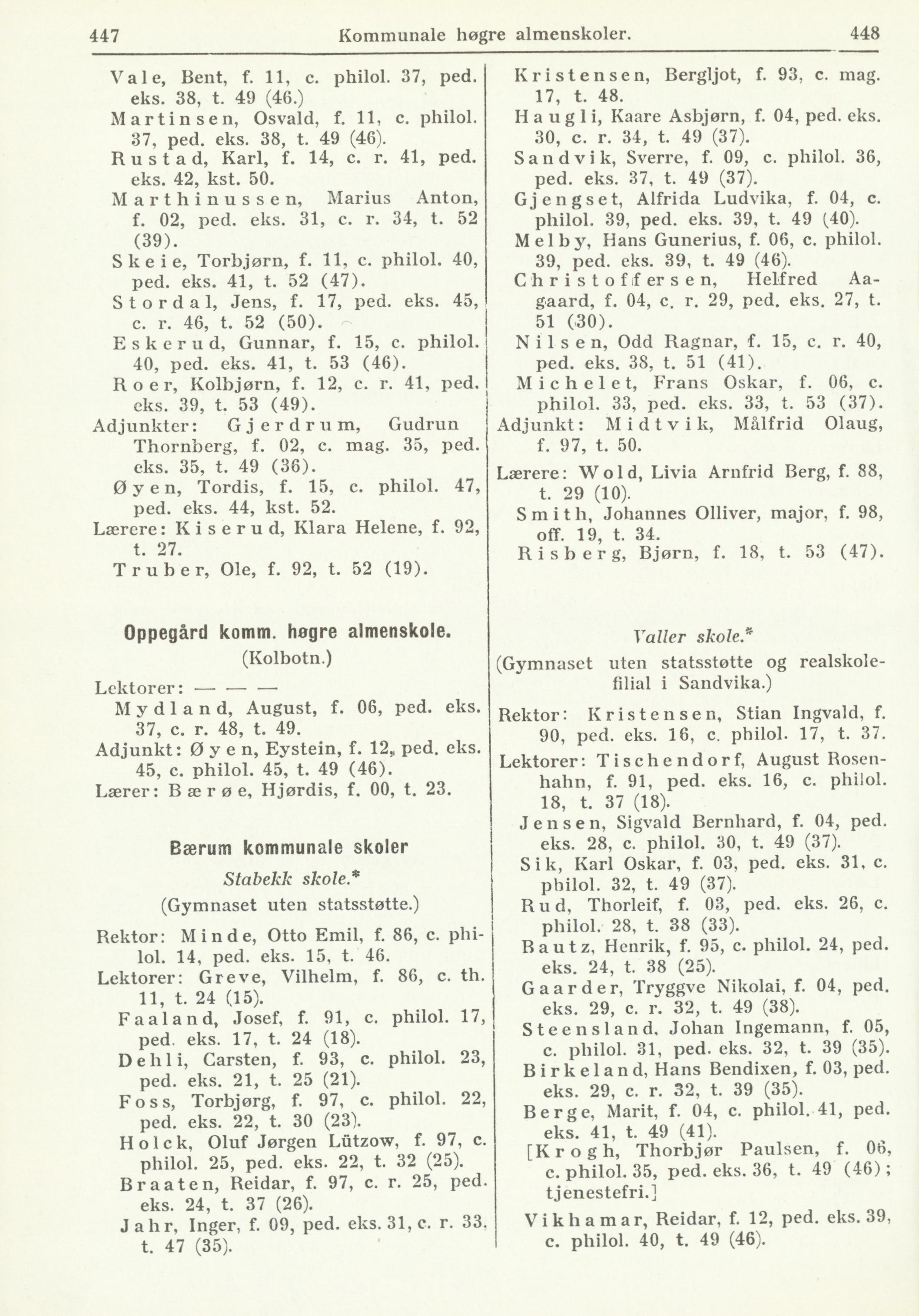 447 Kommunale høgre almenskoler. 448

Vale, Bent, f. 11, c. philol. 37, ped. eks. 38, t. 49 (46.)
Martinsen, Osvald, f. 11, c. philol. 37, ped. eks. 38, t. 49 (46).
Rustad, Karl, f. 14, c. r. 41, ped. eks. 42, kst. 50.
Marthinussen, Marius Anton, f. 02, ped. eks. 31, c. r. 34, t. 52 (39).
Skeie, Torbjørn, f. 11, c. philol. 40, ped. eks. 41, t. 52 (47).
Stordal, Jens, f. 17, ped. eks. 45, c. r. 46, t. 52 (50).
Eskerud, Gunnar, f. 15, c. philol. 40, ped. eks. 41, t. 53 (46).
Roer, Kolbjørn, f. 12, c. r. 41, ped. eks. 39, t. 53 (49).
Adjunkter: Gjerdrum, Gudrun Thornberg, f. 02, c. mag. 35, ped. eks. 35, t. 49 (36).
Øyen, Tordis, f. 15, c. philol. 47, ped. eks. 44, kst. 52.
Lærere: Kiserud, Klara Helene, f. 92, t. 27.
Truber, Ole, f. 92, t. 52 (19).

Oppegård komm. høgre almenskole.
(Kolbotn.)
Lektorer: — — —
Mydland, August, f. 06, ped. eks. 37, c. r. 48, t. 49.
Adjunkt: Øyen, Eystein, f. 12, ped. eks. 45, c. philol. 45, t. 49 (46).
Lærer: Bærøe, Hjørdis, f. 00, t. 23.

Bærum kommunale skoler
Stabekk skole.*
(Gymnaset uten statsstøtte.)
Rektor: Minde, Otto Emil, f. 86, c. philol. 14, ped. eks. 15, t. 46.
Lektorer: Greve, Vilhelm, f. 86, c. th. 11, t. 24 (15).
Faaland, Josef, f. 91, c. philol. 17, ped. eks. 17, t. 24 (18).
Dehli, Carsten, f. 93, c. philol. 23, ped. eks. 21, t. 25 (21).
Foss, Torbjørg, f. 97, c. philol. 22, ped. eks. 22, t. 30 (23).
Holck, Oluf Jørgen Lützow, f. 97, c. philol. 25, ped. eks. 22, t. 32 (25).
Braaten, Reidar, f. 97, c. r. 25, ped. eks. 24, t. 37 (26).
Jahr, Inger, f. 09, ped. eks. 31, c. r. 33, t. 47 (35).

Kristensen, Bergljot, f. 93, c. mag. 17, t. 48.
Haugli, Kaare Asbjørn, f. 04, ped. eks. 30, c. r. 34, t. 49 (37).
Sandvik, Sverre, f. 09, c. philol. 36, ped. eks. 37, t. 49 (37).
Gjengset, Alfrida Ludvika, f. 04, c. philol. 39, ped. eks. 39, t. 49 (40).
Melby, Hans Gunerius, f. 06, c. philol. 39, ped. eks. 39, t. 49 (46).
Christoffersen, Helfred Aagaard, f. 04, c. r. 29, ped. eks. 27, t. 51 (30).
Nilsen, Odd Ragnar, f. 15, c. r. 40, ped. eks. 38, t. 51 (41).
Michelet, Frans Oskar, f. 06, c. philol. 33, ped. eks. 33, t. 53 (37).
Adjunkt: Midtvik, Målfrid Olaug, f. 97, t. 50.
Lærere: Wold, Livia Arnfrid Berg, f. 88, t. 29 (10).
Smith, Johannes Olliver, major, f. 98, off. 19, t. 34.
Risberg, Bjørn, f. 18, t. 53 (47).

Valler skole.*
(Gymnaset uten statsstøtte og realskolefilial i Sandvika.)
Rektor: Kristensen, Stian Ingvald, f. 90, ped. eks. 16, c. philol. 17, t. 37.
Lektorer: Tischendorf, August Rosenhahn, f. 91, ped. eks. 16, c. philol. 18, t. 37 (18).
Jensen, Sigvald Bernhard, f. 04, ped. eks. 28, c. philol. 30, t. 49 (37).
Sik, Karl Oskar, f. 03, ped. eks. 31, c. philol. 32, t. 49 (37).
Rud, Thorleif, f. 03, ped. eks. 26, c. philol. 28, t. 38 (33).
Bautz, Henrik, f. 95, c. philol. 24, ped. eks. 24, t. 38 (25).
Gaarder, Tryggve Nikolai, f. 04, ped. eks. 29, c. r. 32, t. 49 (38).
Steensland, Johan Ingemann, f. 05, c. philol. 31, ped. eks. 32, t. 39 (35).
Birkeland, Hans Bendixen, f. 03, ped. eks. 29, c. r. 32, t. 39 (35).
Berge, Marit, f. 04, c. philol. 41, ped. eks. 41, t. 49 (41).
[Krogh, Thorbjør Paulsen, f. 06, c. philol. 35, ped. eks. 36, t. 49 (46); tjenestefri.]
Vikhamar, Reidar, f. 12, ped. eks. 39, c. philol. 40, t. 49 (46).